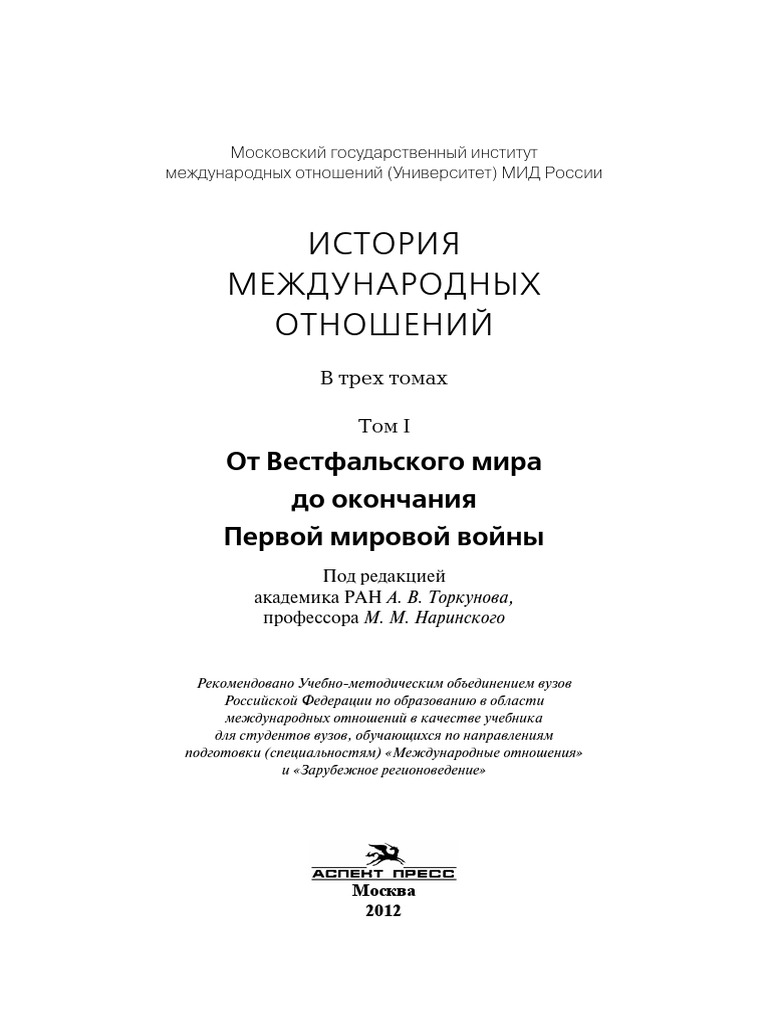 Московский государственный институт международных отношений (Университет) МИД России

ИСТОРИЯ МЕЖДУНАРОДНЫХ ОТНОШЕНИЙ

В трех томах

Том I

От Вестфальского мира до окончания Первой мировой войны

Под редакцией академика РАН А. В. Торкунова, профессора М. М. Наринского

Рекомендовано Учебно-методическим объединением вузов Российской Федерации по образованию в области международных отношений в качестве учебника для студентов вузов, обучающихся по направлениям подготовки (специальностям) «Международные отношения» и «Зарубежное регионоведение»

АСПЕНТ ПРЕСС
Москва
2012